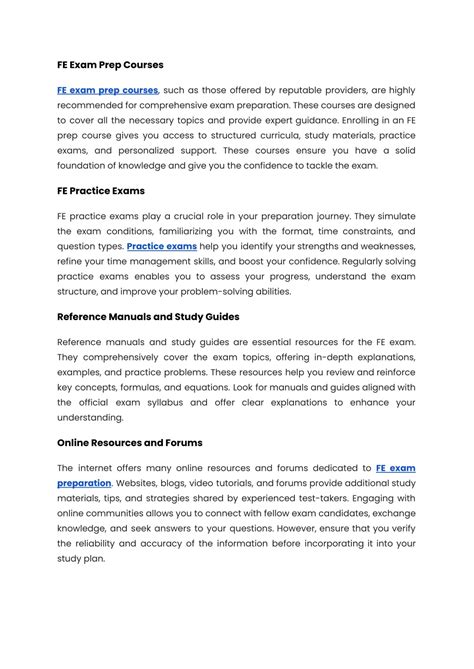 FE Exam Prep Courses

FE exam prep courses, such as those offered by reputable providers, are highly recommended for comprehensive exam preparation. These courses are designed to cover all the necessary topics and provide expert guidance. Enrolling in an FE prep course gives you access to structured curricula, study materials, practice exams, and personalized support. These courses ensure you have a solid foundation of knowledge and give you the confidence to tackle the exam.

FE Practice Exams

FE practice exams play a crucial role in your preparation journey. They simulate the exam conditions, familiarizing you with the format, time constraints, and question types. Practice exams help you identify your strengths and weaknesses, refine your time management skills, and boost your confidence. Regularly solving practice exams enables you to assess your progress, understand the exam structure, and improve your problem-solving abilities.

Reference Manuals and Study Guides

Reference manuals and study guides are essential resources for the FE exam. They comprehensively cover the exam topics, offering in-depth explanations, examples, and practice problems. These resources help you review and reinforce key concepts, formulas, and equations. Look for manuals and guides aligned with the official exam syllabus and offer clear explanations to enhance your understanding.

Online Resources and Forums

The internet offers many online resources and forums dedicated to FE exam preparation. Websites, blogs, video tutorials, and forums provide additional study materials, tips, and strategies shared by experienced test-takers. Engaging with online communities allows you to connect with fellow exam candidates, exchange knowledge, and seek answers to your questions. However, ensure that you verify the reliability and accuracy of the information before incorporating it into your study plan.